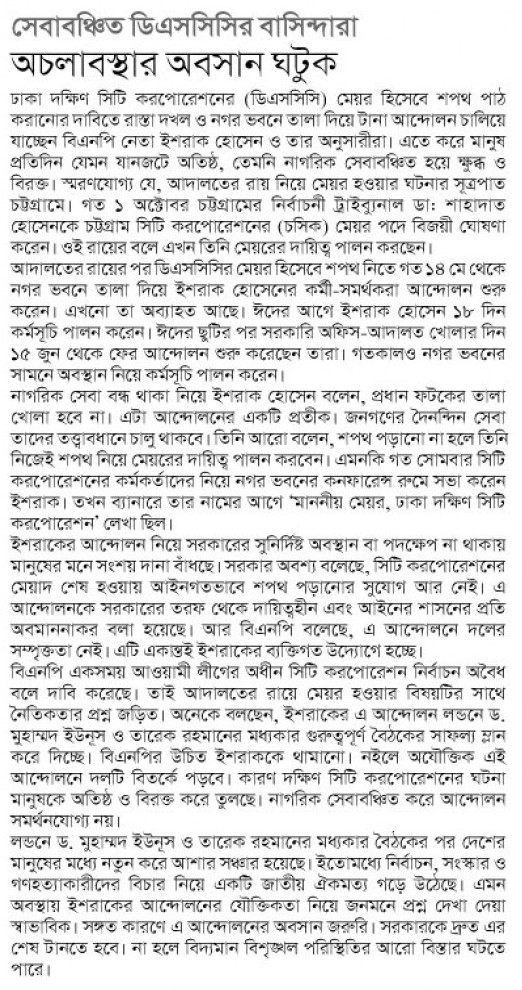 সেবাবঞ্চিত ডিএসসিসির বাসিন্দারা
অচলাবস্থার অবসান ঘটুক

ঢাকা দক্ষিণ সিটি করপোরেশনের (ডিএসসিসি) মেয়র হিসেবে শপথ পাঠ করানোর দাবিতে রাস্তা দখল ও নগর ভবনে তালা দিয়ে টানা আন্দোলন চালিয়ে যাচ্ছেন বিএনপি নেতা ইশরাক হোসেন ও তার অনুসারীরা। এতে করে মানুষ প্রতিদিন যেমন যানজটে অতিষ্ঠ, তেমনি নাগরিক সেবাবঞ্চিত হয়ে ক্ষুব্ধ ও বিরক্ত। স্মরণযোগ্য যে, আদালতের রায় নিয়ে মেয়র হওয়ার ঘটনার সূত্রপাত চট্টগ্রামে। গত ১ অক্টোবর চট্টগ্রামের নির্বাচনী ট্রাইব্যুনাল ডা: শাহাদাত হোসেনকে চট্টগ্রাম সিটি করপোরেশনের (চসিক) মেয়র পদে বিজয়ী ঘোষণা করেন। ওই রায়ের বলে এখন তিনি মেয়রের দায়িত্ব পালন করছেন।
আদালতের রায়ের পর ডিএসসিসির মেয়র হিসেবে শপথ নিতে গত ১৪ মে থেকে নগর ভবনে তালা দিয়ে ইশরাক হোসেনের কর্মী-সমর্থকরা আন্দোলন শুরু করেন। এখনো তা অব্যাহত আছে। ঈদের আগে ইশরাক হোসেন ১৮ দিন কর্মসূচি পালন করেন। ঈদের ছুটির পর সরকারি অফিস-আদালত খোলার দিন ১৫ জুন থেকে ফের আন্দোলন শুরু করেছেন তারা। গতকালও নগর ভবনের সামনে অবস্থান নিয়ে কর্মসূচি পালন করেন।
নাগরিক সেবা বন্ধ থাকা নিয়ে ইশরাক হোসেন বলেন, প্রধান ফটকের তালা খোলা হবে না। এটা আন্দোলনের একটি প্রতীক। জনগণের দৈনন্দিন সেবা তাদের তত্ত্বাবধানে চালু থাকবে। তিনি আরো বলেন, শপথ পড়ানো না হলে তিনি নিজেই শপথ নিয়ে মেয়রের দায়িত্ব পালন করবেন। এমনকি গত সোমবার সিটি করপোরেশনের কর্মকর্তাদের নিয়ে নগর ভবনের কনফারেন্স রুমে সভা করেন ইশরাক। তখন ব্যানারে তার নামের আগে 'মাননীয় মেয়র, ঢাকা দক্ষিণ সিটি করপোরেশন' লেখা ছিল।
ইশরাকের আন্দোলন নিয়ে সরকারের সুনির্দিষ্ট অবস্থান বা পদক্ষেপ না থাকায় মানুষের মনে সংশয় দানা বাঁধছে। সরকার অবশ্য বলেছে, সিটি করপোরেশনের মেয়াদ শেষ হওয়ায় আইনগতভাবে শপথ পড়ানোর সুযোগ আর নেই। এ আন্দোলনকে সরকারের তরফ থেকে দায়িত্বহীন এবং আইনের শাসনের প্রতি অবমাননাকর বলা হয়েছে। আর বিএনপি বলেছে, এ আন্দোলনে দলের সম্পৃক্ততা নেই। এটি একান্তই ইশরাকের ব্যক্তিগত উদ্যোগে হচ্ছে।
বিএনপি একসময় আওয়ামী লীগের অধীন সিটি করপোরেশন নির্বাচন অবৈধ বলে দাবি করেছে। তাই আদালতের রায়ে মেয়র হওয়ার বিষয়টির সাথে নৈতিকতার প্রশ্ন জড়িত। অনেকে বলছেন, ইশরাকের এ আন্দোলন লন্ডনে ড. মুহাম্মদ ইউনূস ও তারেক রহমানের মধ্যকার গুরুত্বপূর্ণ বৈঠকের সাফল্য ম্লান করে দিচ্ছে। বিএনপির উচিত ইশরাককে থামানো। নইলে অযৌক্তিক এই আন্দোলনে দলটি বিতর্কে পড়বে। কারণ দক্ষিণ সিটি করপোরেশনের ঘটনা মানুষকে অতিষ্ঠ ও বিরক্ত করে তুলছে। নাগরিক সেবাবঞ্চিত করে আন্দোলন সমর্থনযোগ্য নয়।
লন্ডনে ড. মুহাম্মদ ইউনূস ও তারেক রহমানের মধ্যকার বৈঠকের পর দেশের মানুষের মধ্যে নতুন করে আশার সঞ্চার হয়েছে। ইতোমধ্যে নির্বাচন, সংস্কার ও গণহত্যাকারীদের বিচার নিয়ে একটি জাতীয় ঐকমত্য গড়ে উঠেছে। এমন অবস্থায় ইশরাকের আন্দোলনের যৌক্তিকতা নিয়ে জনমনে প্রশ্ন দেখা দেয়া স্বাভাবিক। সঙ্গত কারণে এ আন্দোলনের অবসান জরুরি। সরকারকে দ্রুত এর শেষ টানতে হবে। না হলে বিদ্যমান বিশৃঙ্খল পরিস্থিতির আরো বিস্তার ঘটতে পারে।